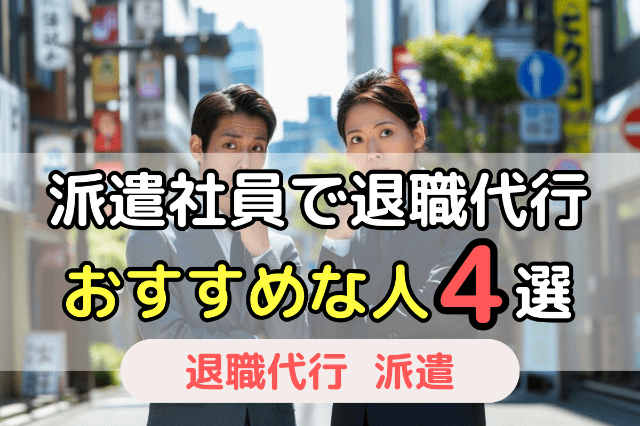 派遣社員で退職代行
おすすめな人4選

退職代行 派遣